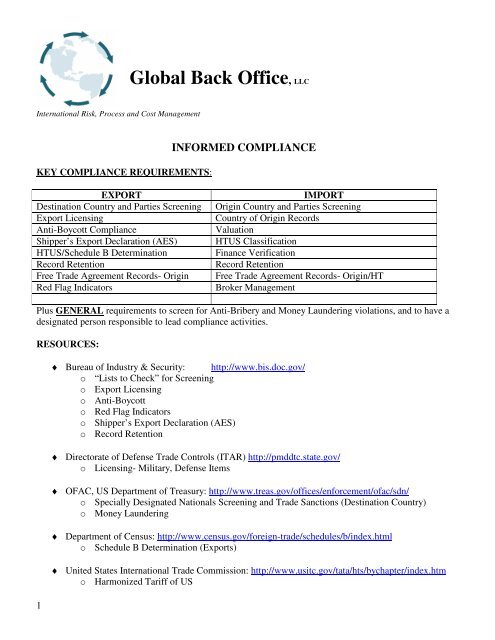 Global Back Office, LLC

International Risk, Process and Cost Management

INFORMED COMPLIANCE

KEY COMPLIANCE REQUIREMENTS:

| EXPORT | IMPORT |
|---|---|
| Destination Country and Parties Screening | Origin Country and Parties Screening |
| Export Licensing | Country of Origin Records |
| Anti-Boycott Compliance | Valuation |
| Shipper's Export Declaration (AES) | HTUS Classification |
| HTUS/Schedule B Determination | Finance Verification |
| Record Retention | Record Retention |
| Free Trade Agreement Records- Origin | Free Trade Agreement Records- Origin/HT |
| Red Flag Indicators | Broker Management |
| | |

Plus GENERAL requirements to screen for Anti-Bribery and Money Laundering violations, and to have a designated person responsible to lead compliance activities.

RESOURCES:

♦ Bureau of Industry & Security: http://www.bis.doc.gov/
 o "Lists to Check" for Screening
 o Export Licensing
 o Anti-Boycott
 o Red Flag Indicators
 o Shipper's Export Declaration (AES)
 o Record Retention

♦ Directorate of Defense Trade Controls (ITAR) http://pmddtc.state.gov/
 o Licensing- Military, Defense Items

♦ OFAC, US Department of Treasury: http://www.treas.gov/offices/enforcement/ofac/sdn/
 o Specially Designated Nationals Screening and Trade Sanctions (Destination Country)
 o Money Laundering

♦ Department of Census: http://www.census.gov/foreign-trade/schedules/b/index.html
 o Schedule B Determination (Exports)

♦ United States International Trade Commission: http://www.usitc.gov/tata/hts/bychapter/index.htm
 o Harmonized Tariff of US

1